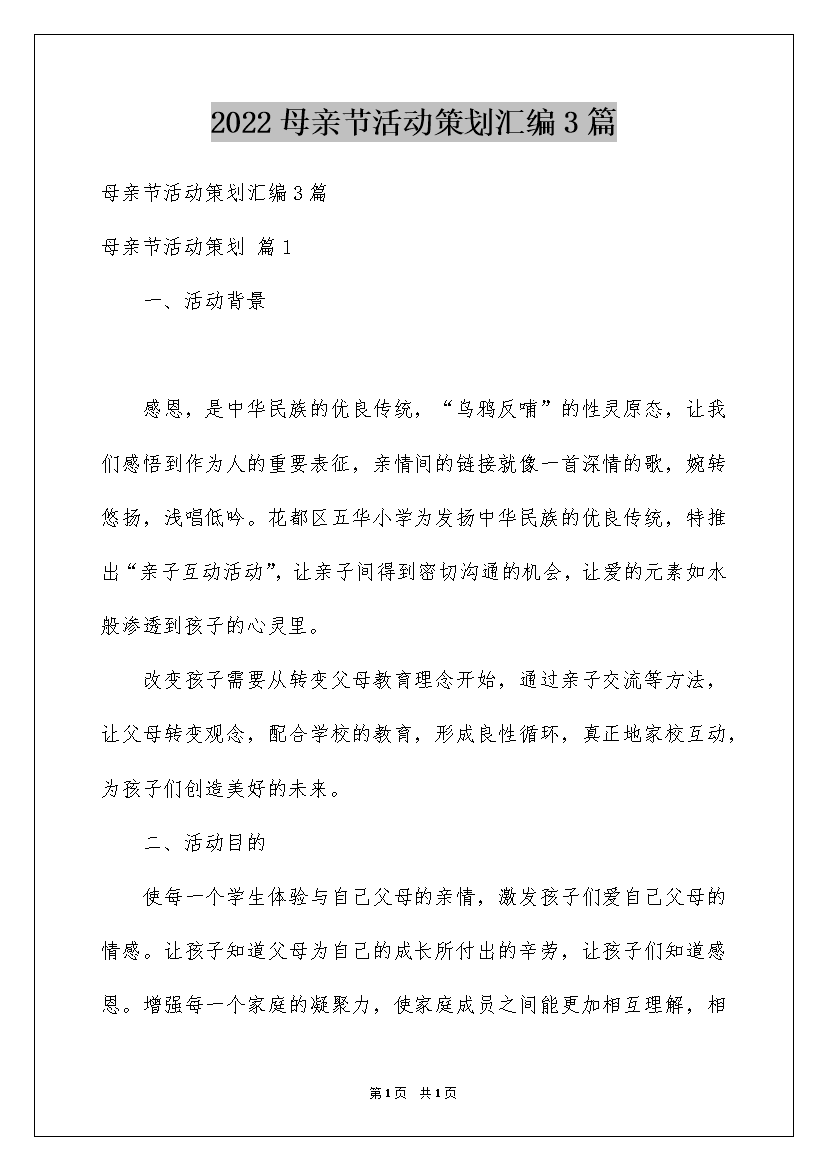 2022 母亲节活动策划汇编 3 篇

母亲节活动策划汇编 3 篇

母亲节活动策划 篇 1

一、活动背景

感恩，是中华民族的优良传统，“乌鸦反哺”的性灵原态，让我们感悟到作为人的重要表征，亲情间的链接就像一首深情的歌，婉转悠扬，浅唱低吟。花都区五华小学为发扬中华民族的优良传统，特推出“亲子互动活动”，让亲子间得到密切沟通的机会，让爱的元素如水般渗透到孩子的心灵里。

改变孩子需要从转变父母教育理念开始，通过亲子交流等方法，让父母转变观念，配合学校的教育，形成良性循环，真正地家校互动，为孩子们创造美好的未来。

二、活动目的

使每一个学生体验与自己父母的亲情，激发孩子们爱自己父母的情感。让孩子知道父母为自己的成长所付出的辛劳，让孩子们知道感恩。增强每一个家庭的凝聚力，使家庭成员之间能更加相互理解，相

第 1 页 共 1 页